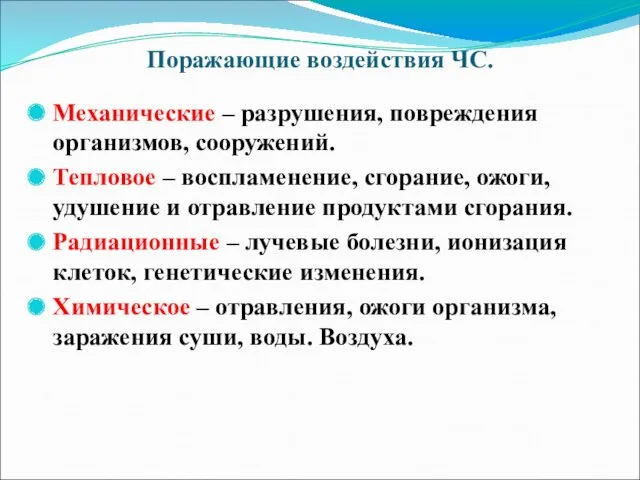 Поражающие воздействия ЧС.

Механические – разрушения, повреждения организмов, сооружений.

Тепловое – воспламенение, сгорание, ожоги, удушение и отравление продуктами сгорания.

Радиационные – лучевые болезни, ионизация клеток, генетические изменения.

Химическое – отравления, ожоги организма, заражения суши, воды. Воздуха.